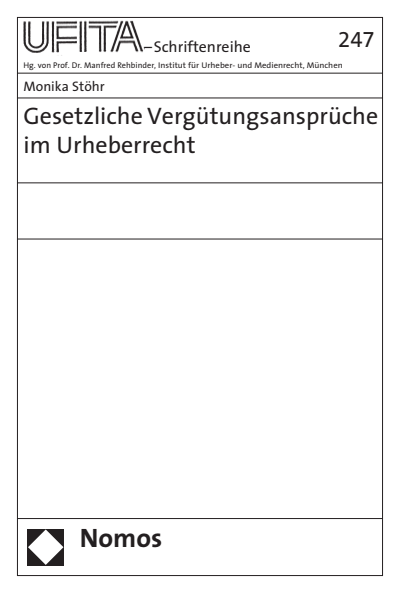 UFITA–Schriftenreihe 247

Hg. von Prof. Dr. Manfred Rehbinder, Institut für Urheber- und Medienrecht, München

Monika Stöhr

Gesetzliche Vergütungsansprüche im Urheberrecht

Nomos